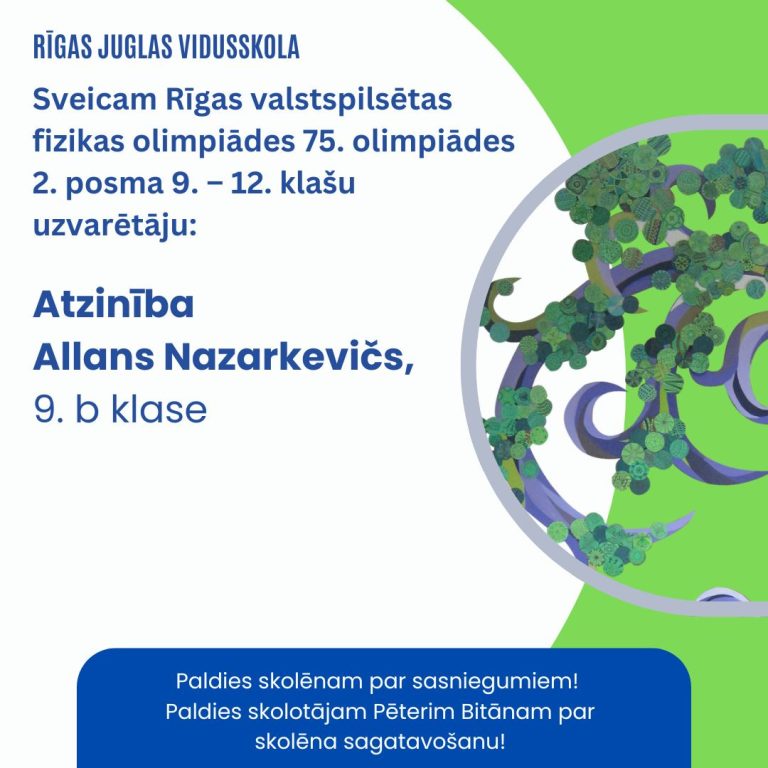 RĪGAS JUGLAS VIDUSSKOLA

Sveicam Rīgas valstspilsētas fizikas olimpiādes 75. olimpiādes 2. posma 9. – 12. klašu uzvarētāju:

Atzinība
Allans Nazarkevičs,
9. b klase

Paldies skolēnam par sasniegumiem!
Paldies skolotājam Pēterim Bitānam par skolēna sagatavošanu!